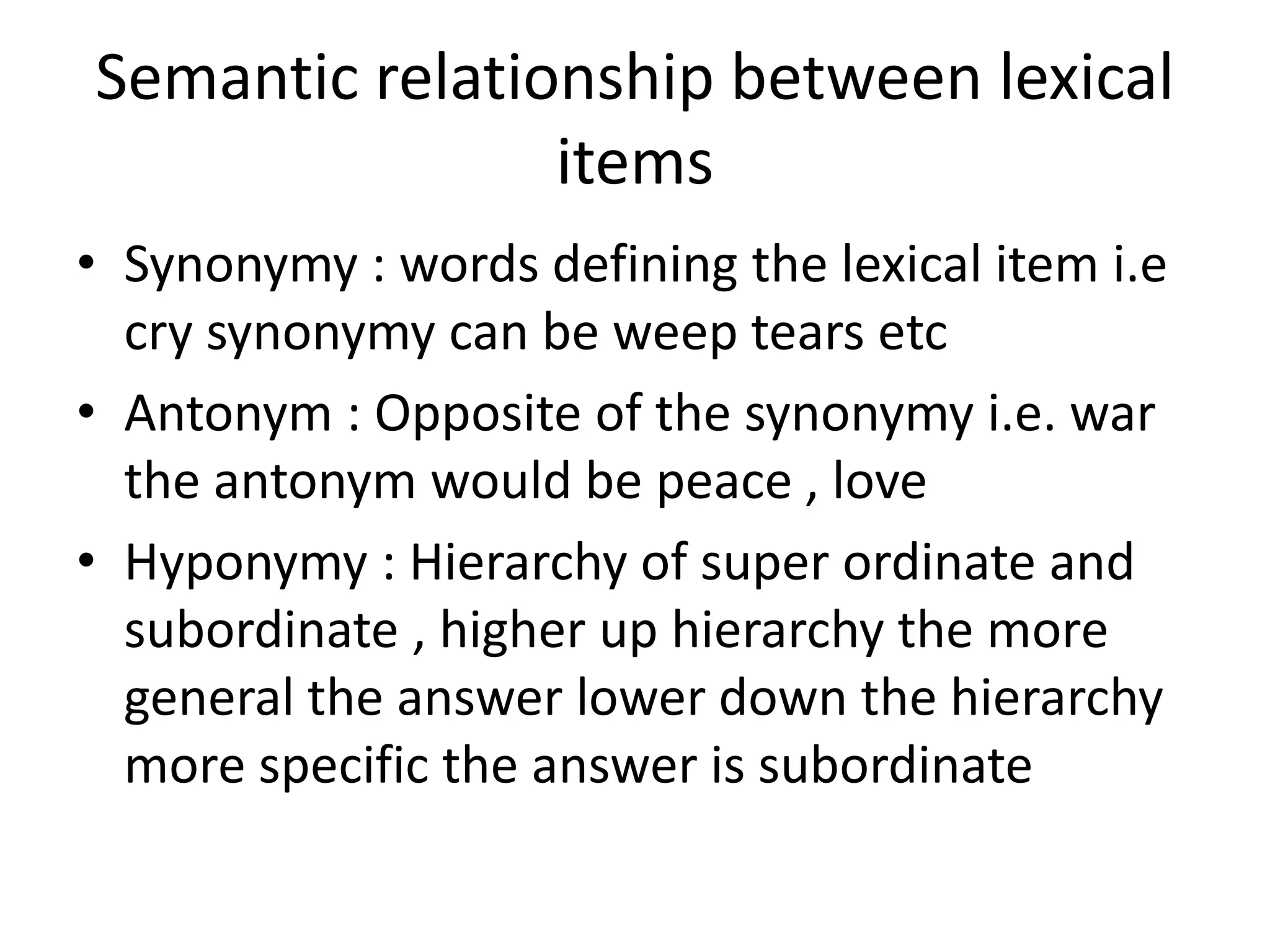 Semantic relationship between lexical items

• Synonymy : words defining the lexical item i.e cry synonymy can be weep tears etc
• Antonym : Opposite of the synonymy i.e. war the antonym would be peace , love
• Hyponymy : Hierarchy of super ordinate and subordinate , higher up hierarchy the more general the answer lower down the hierarchy more specific the answer is subordinate